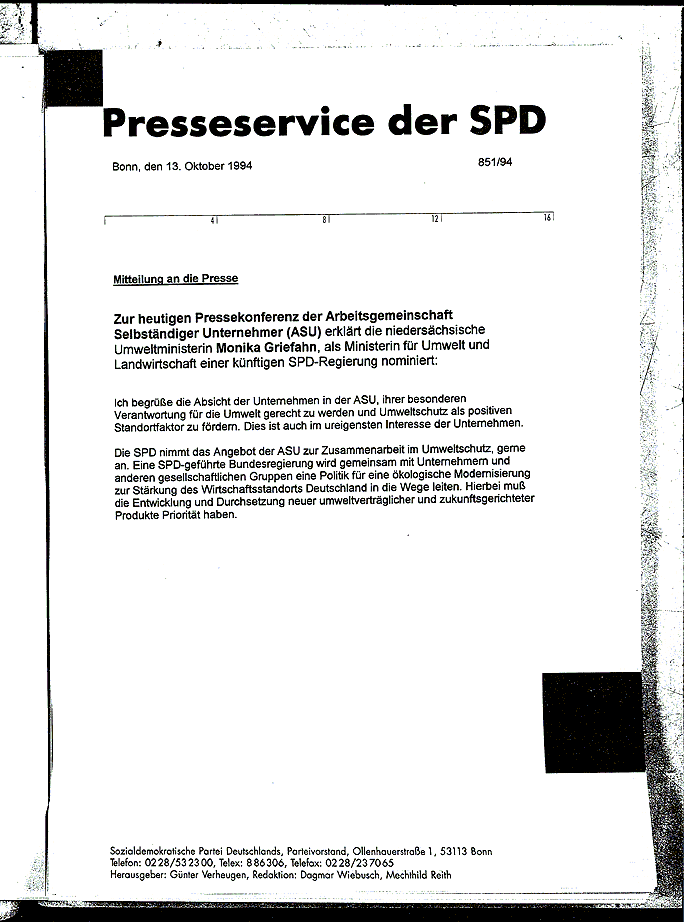 Presseservice der SPD

Bonn, den 13. Oktober 1994

851/94

4 8 12 16

Mitteilung an die Presse

Zur heutigen Pressekonferenz der Arbeitsgemeinschaft Selbständiger Unternehmer (ASU) erklärt die niedersächsische Umweltministerin Monika Griefahn, als Ministerin für Umwelt und Landwirtschaft einer künftigen SPD-Regierung nominiert:

Ich begrüße die Absicht der Unternehmen in der ASU, ihrer besonderen Verantwortung für die Umwelt gerecht zu werden und Umweltschutz als positiven Standortfaktor zu fördern. Dies ist auch im ureigensten Interesse der Unternehmen.

Die SPD nimmt das Angebot der ASU zur Zusammenarbeit im Umweltschutz, gerne an. Eine SPD-geführte Bundesregierung wird gemeinsam mit Unternehmern und anderen gesellschaftlichen Gruppen eine Politik für eine ökologische Modernisierung zur Stärkung des Wirtschaftsstandorts Deutschland in die Wege leiten. Hierbei muß die Entwicklung und Durchsetzung neuer umweltverträglicher und zukunftsgerichteter Produkte Priorität haben.

Sozialdemokratische Partei Deutschlands, Parteivorstand, Ollenhauerstraße 1, 53113 Bonn
Telefon: 0228/532300, Telex: 886306, Telefax: 0228/237065
Herausgeber: Günter Verheugen, Redaktion: Dagmar Wiebusch, Mechthild Reith